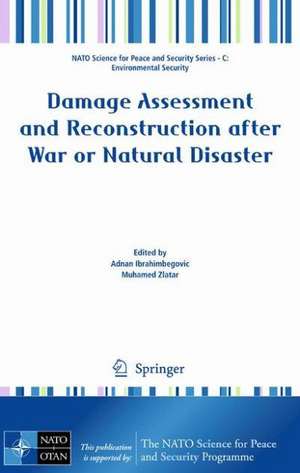 NATO Science for Peace and Security Series - C: Environmental Security

Damage Assessment and Reconstruction after War or Natural Disaster

Edited by
Adnan Ibrahimbegovic
Muhamed Zlatar

Springer

NATO
OTAN

This publication is supported by:

The NATO Science for Peace and Security Programme